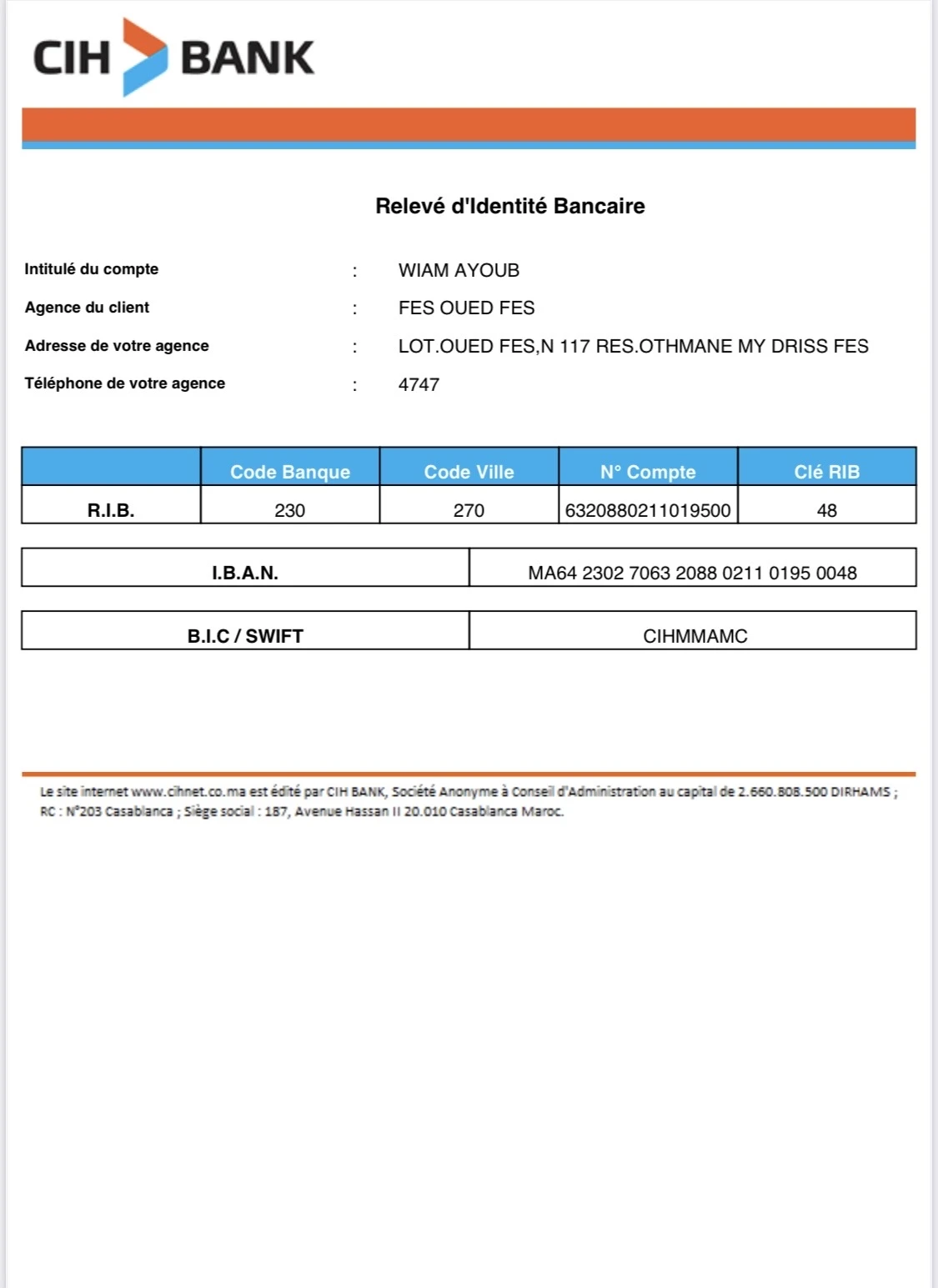 CIH BANK

Relevé d'Identité Bancaire

Intitulé du compte : WIAM AYOUB

Agence du client : FES OUED FES

Adresse de votre agence : LOT.OUED FES,N 117 RES.OTHMANE MY DRISS FES

Téléphone de votre agence : 4747

| | Code Banque | Code Ville | N° Compte | Clé RIB |
|---|---|---|---|---|
| R.I.B. | 230 | 270 | 6320880211019500 | 48 |

| I.B.A.N. | MA64 2302 7063 2088 0211 0195 0048 |
|---|---|

| B.I.C / SWIFT | CIHMMAMC |
|---|---|

Le site internet www.cihnet.co.ma est édité par CIH BANK, Société Anonyme à Conseil d'Administration au capital de 2.660.808.500 DIRHAMS ; RC : N°203 Casablanca ; Siège social : 187, Avenue Hassan II 20.010 Casablanca Maroc.